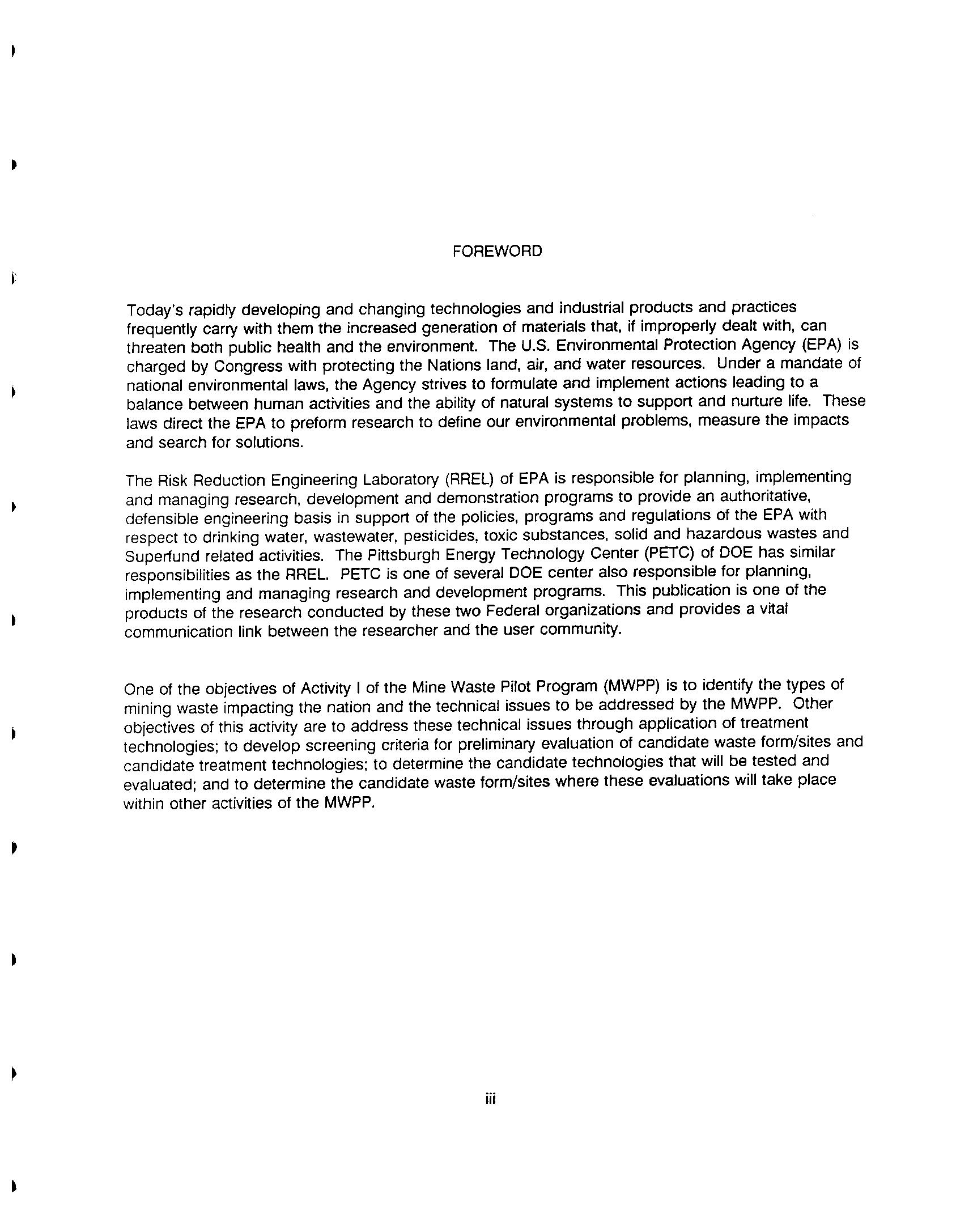 FOREWORD

Today's rapidly developing and changing technologies and industrial products and practices frequently carry with them the increased generation of materials that, if improperly dealt with, can threaten both public health and the environment. The U.S. Environmental Protection Agency (EPA) is charged by Congress with protecting the Nations land, air, and water resources. Under a mandate of national environmental laws, the Agency strives to formulate and implement actions leading to a balance between human activities and the ability of natural systems to support and nurture life. These laws direct the EPA to preform research to define our environmental problems, measure the impacts and search for solutions.

The Risk Reduction Engineering Laboratory (RREL) of EPA is responsible for planning, implementing and managing research, development and demonstration programs to provide an authoritative, defensible engineering basis in support of the policies, programs and regulations of the EPA with respect to drinking water, wastewater, pesticides, toxic substances, solid and hazardous wastes and Superfund related activities. The Pittsburgh Energy Technology Center (PETC) of DOE has similar responsibilities as the RREL. PETC is one of several DOE center also responsible for planning, implementing and managing research and development programs. This publication is one of the products of the research conducted by these two Federal organizations and provides a vital communication link between the researcher and the user community.

One of the objectives of Activity I of the Mine Waste Pilot Program (MWPP) is to identify the types of mining waste impacting the nation and the technical issues to be addressed by the MWPP. Other objectives of this activity are to address these technical issues through application of treatment technologies; to develop screening criteria for preliminary evaluation of candidate waste form/sites and candidate treatment technologies; to determine the candidate technologies that will be tested and evaluated; and to determine the candidate waste form/sites where these evaluations will take place within other activities of the MWPP.

iii